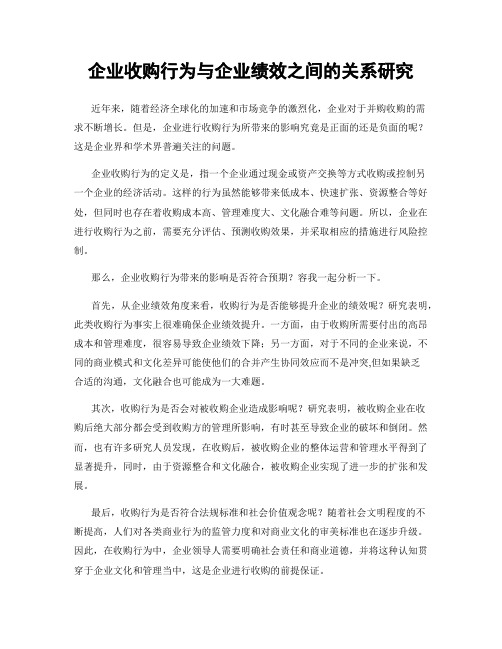 企业收购行为与企业绩效之间的关系研究

近年来，随着经济全球化的加速和市场竞争的激烈化，企业对于并购收购的需求不断增长。但是，企业进行收购行为所带来的影响究竟是正面的还是负面的呢？这是企业界和学术界普遍关注的问题。

企业收购行为的定义是，指一个企业通过现金或资产交换等方式收购或控制另一个企业的经济活动。这样的行为虽然能够带来低成本、快速扩张、资源整合等好处，但同时也存在着收购成本高、管理难度大、文化融合难等问题。所以，企业在进行收购行为之前，需要充分评估、预测收购效果，并采取相应的措施进行风险控制。

那么，企业收购行为带来的影响是否符合预期？容我一起分析一下。

首先，从企业绩效角度来看，收购行为是否能够提升企业的绩效呢？研究表明，此类收购行为事实上很难确保企业绩效提升。一方面，由于收购所需要付出的高昂成本和管理难度，很容易导致企业绩效下降；另一方面，对于不同的企业来说，不同的商业模式和文化差异可能使他们的合并产生协同效应而不是冲突,但如果缺乏合适的沟通，文化融合也可能成为一大难题。

其次，收购行为是否会对被收购企业造成影响呢？研究表明，被收购企业在收购后绝大部分都会受到收购方的管理所影响，有时甚至导致企业的破坏和倒闭。然而，也有许多研究人员发现，在收购后，被收购企业的整体运营和管理水平得到了显著提升，同时，由于资源整合和文化融合，被收购企业实现了进一步的扩张和发展。

最后，收购行为是否符合法规标准和社会价值观念呢？随着社会文明程度的不断提高，人们对各类商业行为的监管力度和对商业文化的审美标准也在逐步升级。因此，在收购行为中，企业领导人需要明确社会责任和商业道德，并将这种认知贯穿于企业文化和管理当中，这是企业进行收购的前提保证。